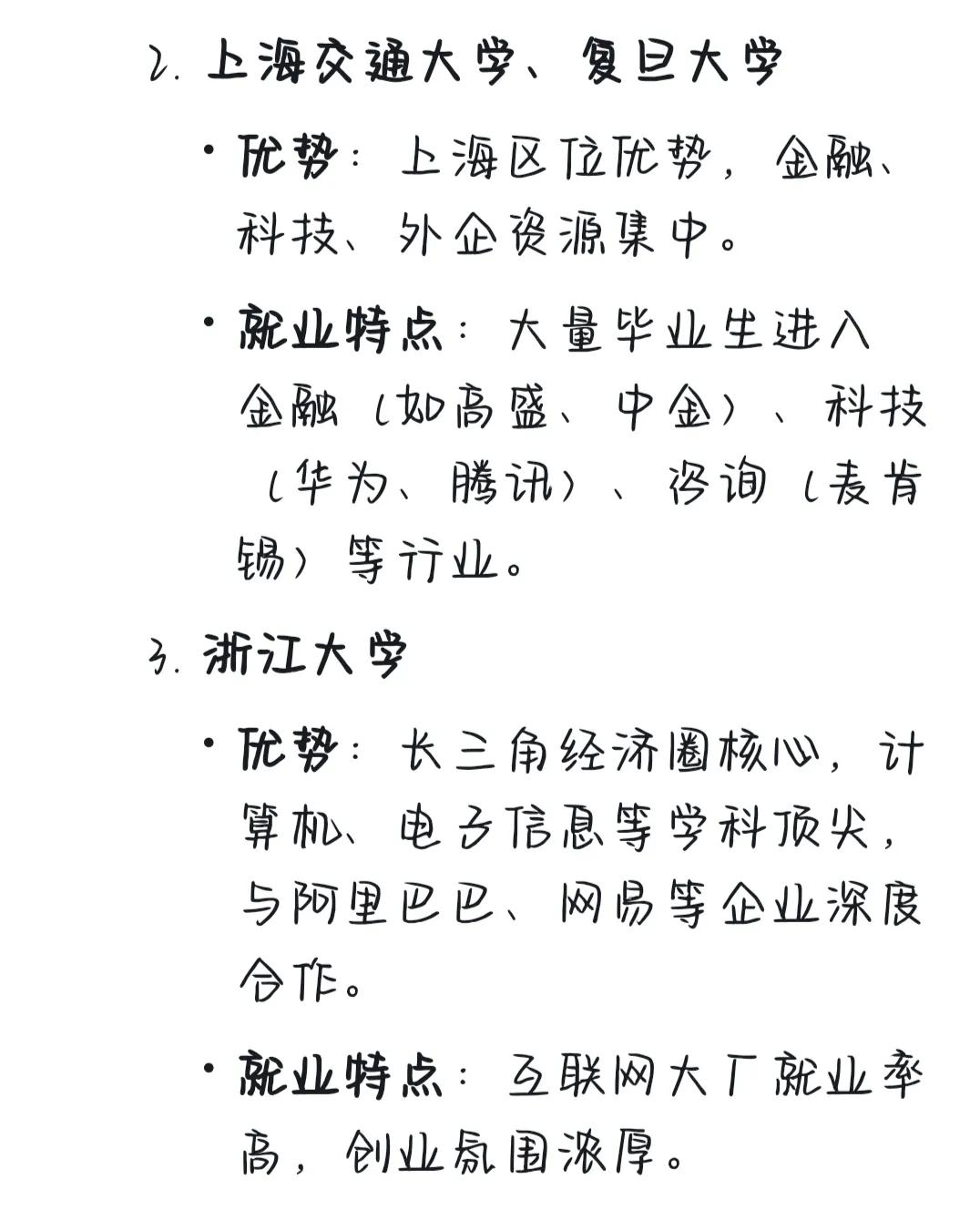 2. 上海交通大学、复旦大学

• 优势：上海区位优势，金融、科技、外企资源集中。

• 就业特点：大量毕业生进入金融（如高盛、中金）、科技（华为、腾讯）、咨询（麦肯锡）等行业。

3. 浙江大学

• 优势：长三角经济圈核心，计算机、电子信息等学科顶尖，与阿里巴巴、网易等企业深度合作。

• 就业特点：互联网大厂就业率高，创业氛围浓厚。